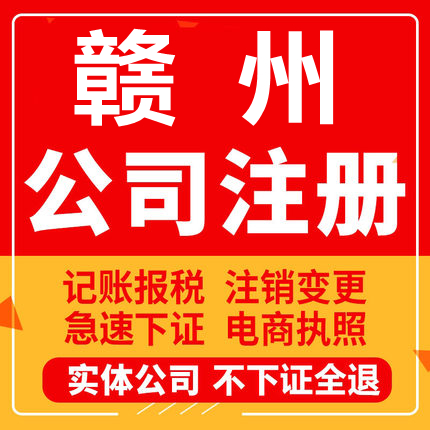 赣 州
公司注册

记账报税 注销变更
急速下证 电商执照

实体公司 不下证全退